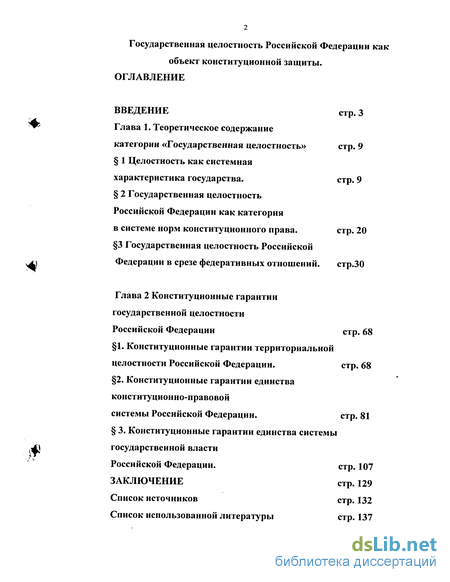 2

Государственная целостность Российской Федерации как объект конституционной защиты.

ОГЛАВЛЕНИЕ

ВВЕДЕНИЕ стр. 3
Глава 1. Теоретическое содержание категории «Государственная целостность» стр. 9
§ 1 Целостность как системная характеристика государства. стр. 9
§ 2 Государственная целостность Российской Федерации как категория в системе норм конституционного права. стр. 20
§3 Государственная целостность Российской Федерации в срезе федеративных отношений. стр.30

Глава 2 Конституционные гарантии государственной целостности Российской Федерации стр. 68
§1. Конституционные гарантии территориальной целостности Российской Федерации. стр. 68
§2. Конституционные гарантии единства конституционно-правовой системы Российской Федерации. стр. 81
§ 3. Конституционные гарантии единства системы государственной власти Российской Федерации. стр. 107
ЗАКЛЮЧЕНИЕ стр. 129
Список источников стр. 132
Список использованной литературы стр. 137

dsLib.net
библиотека диссертаций